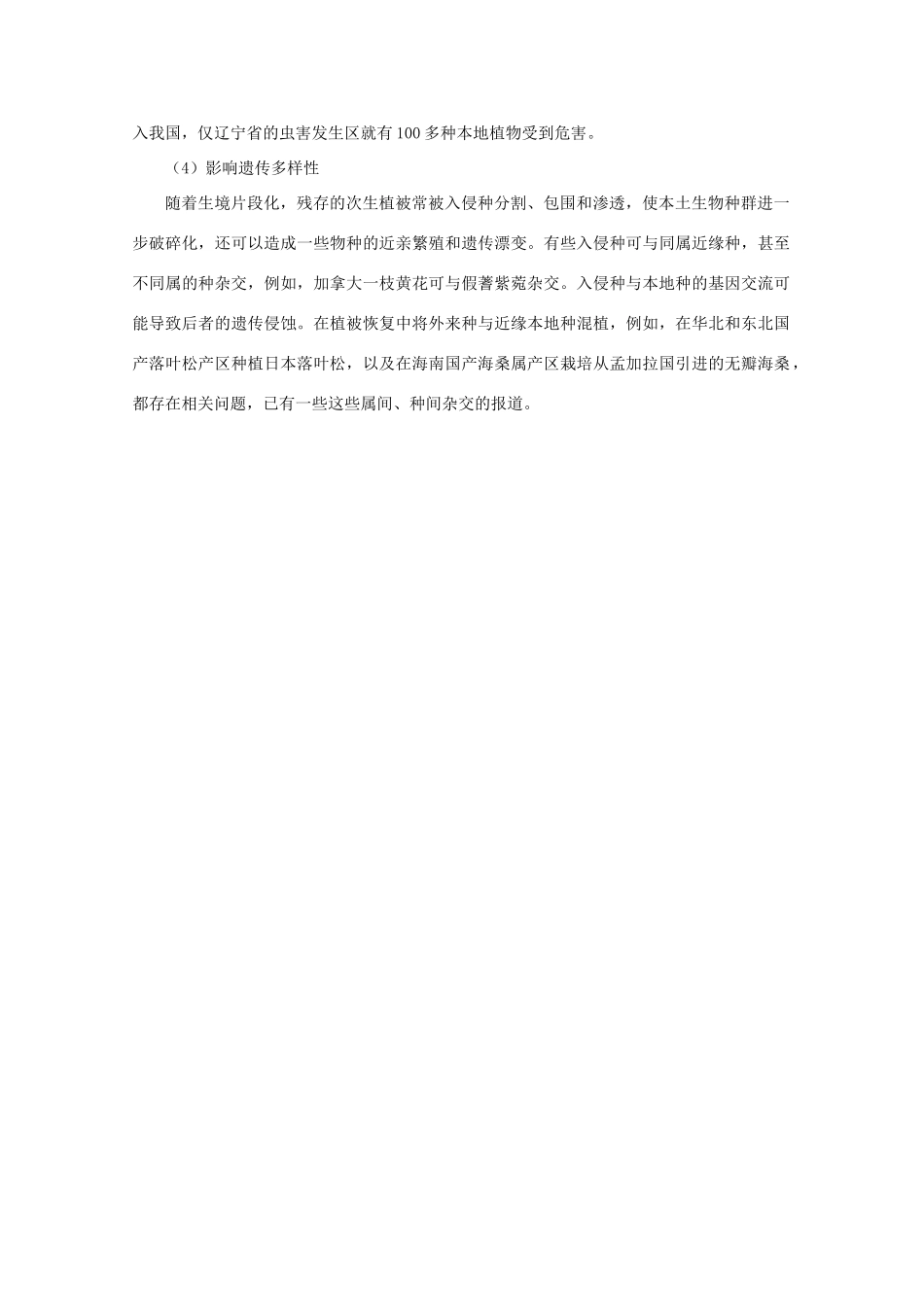 入我国，仅辽宁省的虫害发生区就有100多种本地植物受到危害。

（4）影响遗传多样性

随着生境片段化，残存的次生植被常被入侵种分割、包围和渗透，使本土生物种群进一步破碎化，还可以造成一些物种的近亲繁殖和遗传漂变。有些入侵种可与同属近缘种，甚至不同属的种杂交，例如，加拿大一枝黄花可与假蓍紫菀杂交。入侵种与本地种的基因交流可能导致后者的遗传侵蚀。在植被恢复中将外来种与近缘本地种混植，例如，在华北和东北国产落叶松产区种植日本落叶松，以及在海南国产海桑属产区栽培从孟加拉国引进的无瓣海桑，都存在相关问题，已有一些这些属间、种间杂交的报道。